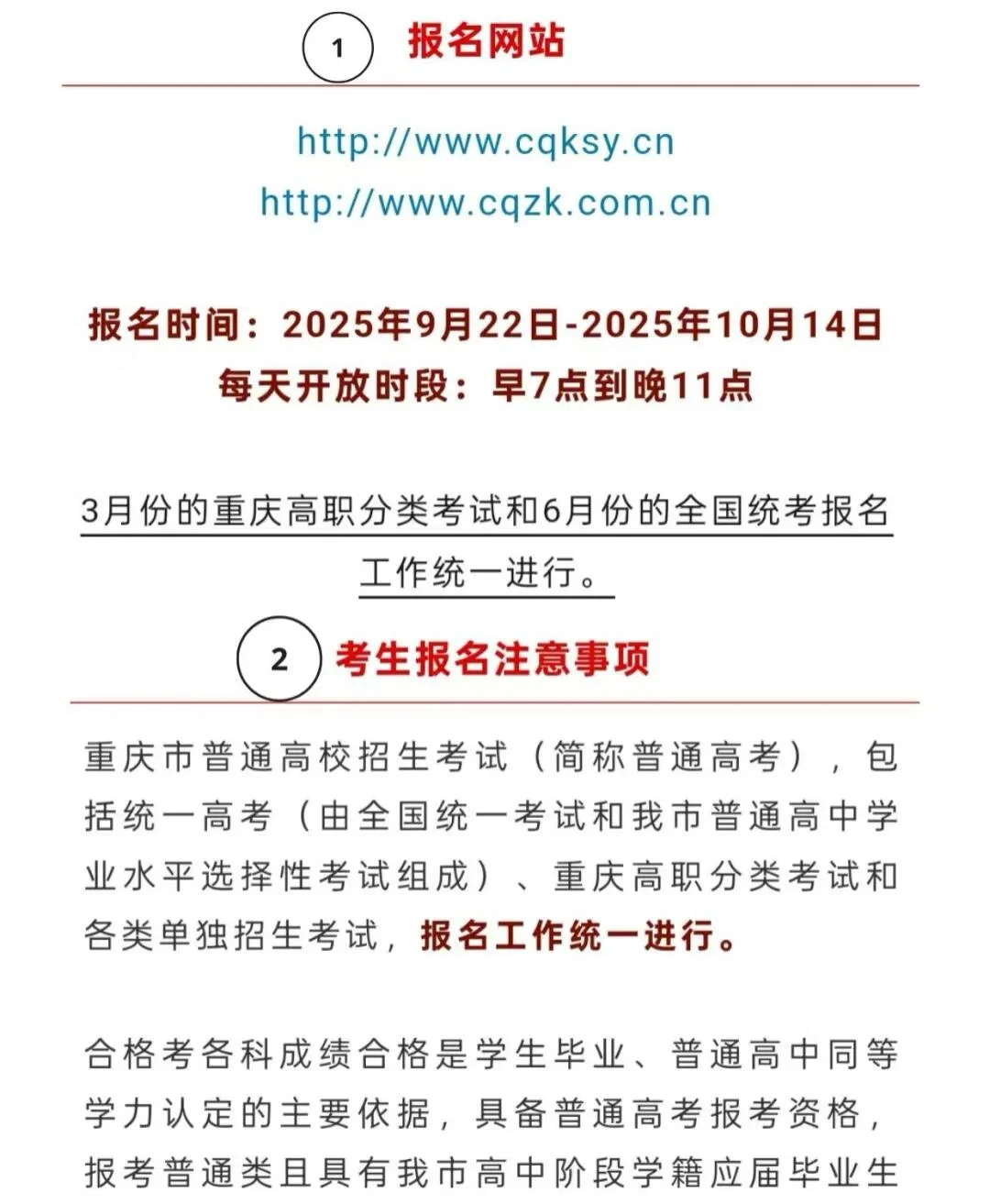 1 报名网站

http://www.cqksy.cn
http://www.cqzk.com.cn

报名时间：2025年9月22日-2025年10月14日
每天开放时段：早7点到晚11点

3月份的重庆高职分类考试和6月份的全国统考报名工作统一进行。

2 考生报名注意事项

重庆市普通高校招生考试（简称普通高考），包括统一高考（由全国统一考试和我市普通高中学业水平选择性考试组成）、重庆高职分类考试和各类单独招生考试，报名工作统一进行。

合格考各科成绩合格是学生毕业、普通高中同等学力认定的主要依据，具备普通高考报考资格，报考普通类且具有我市高中阶段学籍应届毕业生